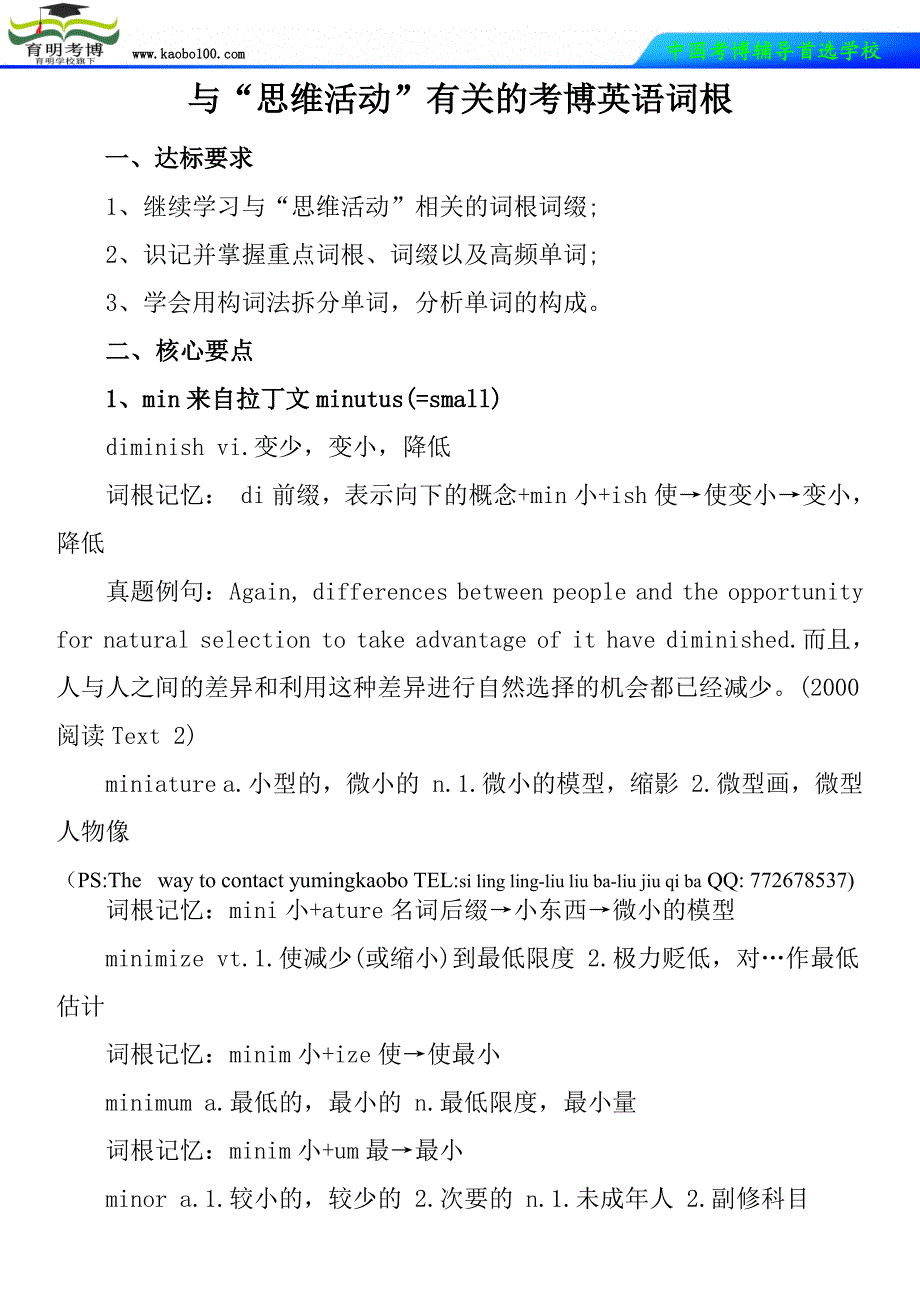 育明考博
育明学校旗下
www.kaobo100.com
中国考博辅导首选学校

与“思维活动”有关的考博英语词根

一、达标要求

1、继续学习与“思维活动”相关的词根词缀;

2、识记并掌握重点词根、词缀以及高频单词;

3、学会用构词法拆分单词，分析单词的构成。

二、核心要点

1、min 来自拉丁文 minutus(=small)

diminish vi.变少，变小，降低

词根记忆： di 前缀，表示向下的概念+min 小+ish 使→使变小→变小，降低

真题例句：Again, differences between people and the opportunity for natural selection to take advantage of it have diminished.而且，人与人之间的差异和利用这种差异进行自然选择的机会都已经减少。(2000 阅读 Text 2)

miniature a.小型的，微小的 n.1.微小的模型，缩影 2.微型画，微型人物像

（PS:The way to contact yumingkaobo TEL:si ling ling-liu liu ba-liu jiu qi ba QQ: 772678537)

词根记忆：mini 小+ature 名词后缀→小东西→微小的模型

minimize vt.1.使减少(或缩小)到最低限度 2.极力贬低，对…作最低估计

词根记忆：minim 小+ize 使→使最小

minimum a.最低的，最小的 n.最低限度，最小量

词根记忆：minim 小+um 最→最小

minor a.1.较小的，较少的 2.次要的 n.1.未成年人 2.副修科目